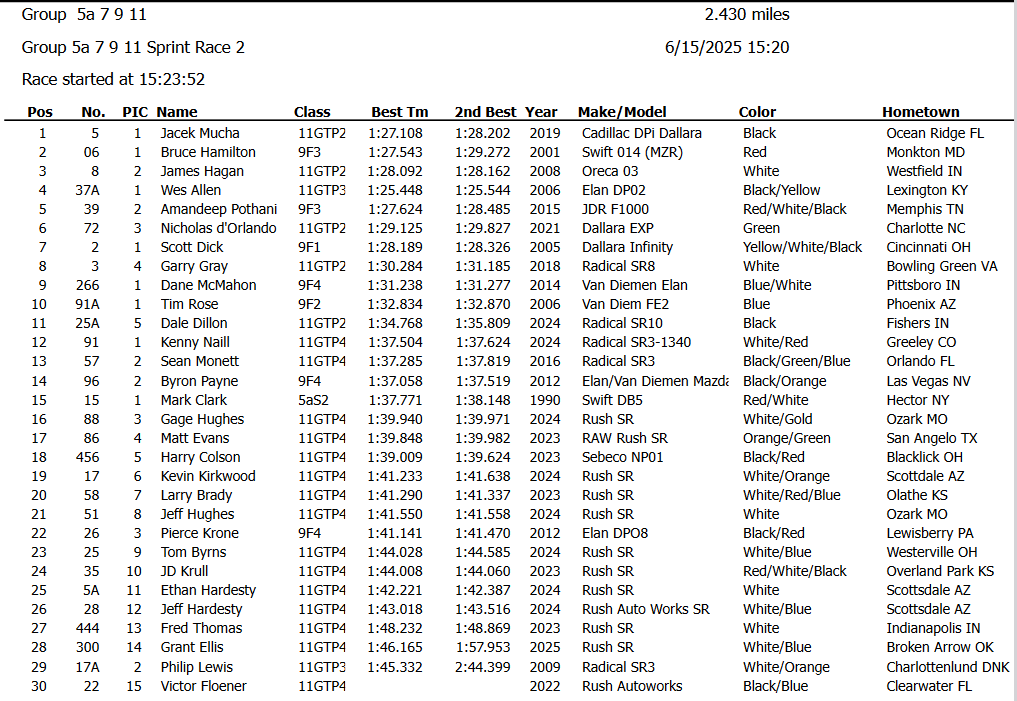 Group 5a 7 9 11

2.430 miles

Group 5a 7 9 11 Sprint Race 2

6/15/2025 15:20

Race started at 15:23:52

| Pos | No. | PIC | Name | Class | Best Tm | 2nd Best | Year | Make/Model | Color | Hometown |
|---|---|---|---|---|---|---|---|---|---|---|
| 1 | 5 | 1 | Jacek Mucha | 11GTP2 | 1:27.108 | 1:28.202 | 2019 | Cadillac DPi Dallara | Black | Ocean Ridge FL |
| 2 | 06 | 1 | Bruce Hamilton | 9F3 | 1:27.543 | 1:29.272 | 2001 | Swift 014 (MZR) | Red | Monkton MD |
| 3 | 8 | 2 | James Hagan | 11GTP2 | 1:28.092 | 1:28.162 | 2008 | Oreca 03 | White | Westfield IN |
| 4 | 37A | 1 | Wes Allen | 11GTP3 | 1:25.448 | 1:25.544 | 2006 | Elan DP02 | Black/Yellow | Lexington KY |
| 5 | 39 | 2 | Amandeep Pothani | 9F3 | 1:27.624 | 1:28.485 | 2015 | JDR F1000 | Red/White/Black | Memphis TN |
| 6 | 72 | 3 | Nicholas d'Orlando | 11GTP2 | 1:29.125 | 1:29.827 | 2021 | Dallara EXP | Green | Charlotte NC |
| 7 | 2 | 1 | Scott Dick | 9F1 | 1:28.189 | 1:28.326 | 2005 | Dallara Infinity | Yellow/White/Black | Cincinnati OH |
| 8 | 3 | 4 | Garry Gray | 11GTP2 | 1:30.284 | 1:31.185 | 2018 | Radical SR8 | White | Bowling Green VA |
| 9 | 266 | 1 | Dane McMahon | 9F4 | 1:31.238 | 1:31.277 | 2014 | Van Diemen Elan | Blue/White | Pittsboro IN |
| 10 | 91A | 1 | Tim Rose | 9F2 | 1:32.834 | 1:32.870 | 2006 | Van Diem FE2 | Blue | Phoenix AZ |
| 11 | 25A | 5 | Dale Dillon | 11GTP2 | 1:34.768 | 1:35.809 | 2024 | Radical SR10 | Black | Fishers IN |
| 12 | 91 | 1 | Kenny Naill | 11GTP4 | 1:37.504 | 1:37.624 | 2024 | Radical SR3-1340 | White/Red | Greeley CO |
| 13 | 57 | 2 | Sean Monett | 11GTP4 | 1:37.285 | 1:37.819 | 2016 | Radical SR3 | Black/Green/Blue | Orlando FL |
| 14 | 96 | 2 | Byron Payne | 9F4 | 1:37.058 | 1:37.519 | 2012 | Elan/Van Diemen Mazda | Black/Orange | Las Vegas NV |
| 15 | 15 | 1 | Mark Clark | 5aS2 | 1:37.771 | 1:38.148 | 1990 | Swift DB5 | Red/White | Hector NY |
| 16 | 88 | 3 | Gage Hughes | 11GTP4 | 1:39.940 | 1:39.971 | 2024 | Rush SR | White/Gold | Ozark MO |
| 17 | 86 | 4 | Matt Evans | 11GTP4 | 1:39.848 | 1:39.982 | 2023 | RAW Rush SR | Orange/Green | San Angelo TX |
| 18 | 456 | 5 | Harry Colson | 11GTP4 | 1:39.009 | 1:39.624 | 2023 | Sebeco NP01 | Black/Red | Blacklick OH |
| 19 | 17 | 6 | Kevin Kirkwood | 11GTP4 | 1:41.233 | 1:41.638 | 2024 | Rush SR | White/Orange | Scottdale AZ |
| 20 | 58 | 7 | Larry Brady | 11GTP4 | 1:41.290 | 1:41.337 | 2023 | Rush SR | White/Red/Blue | Olathe KS |
| 21 | 51 | 8 | Jeff Hughes | 11GTP4 | 1:41.550 | 1:41.558 | 2024 | Rush SR | White | Ozark MO |
| 22 | 26 | 3 | Pierce Krone | 9F4 | 1:41.141 | 1:41.470 | 2012 | Elan DPO8 | Black/Red | Lewisberry PA |
| 23 | 25 | 9 | Tom Byrns | 11GTP4 | 1:44.028 | 1:44.585 | 2024 | Rush SR | White/Blue | Westerville OH |
| 24 | 35 | 10 | JD Krull | 11GTP4 | 1:44.008 | 1:44.060 | 2023 | Rush SR | Red/White/Black | Overland Park KS |
| 25 | 5A | 11 | Ethan Hardesty | 11GTP4 | 1:42.221 | 1:42.387 | 2024 | Rush SR | White | Scottsdale AZ |
| 26 | 28 | 12 | Jeff Hardesty | 11GTP4 | 1:43.018 | 1:43.516 | 2024 | Rush Auto Works SR | White/Blue | Scottsdale AZ |
| 27 | 444 | 13 | Fred Thomas | 11GTP4 | 1:48.232 | 1:48.869 | 2023 | Rush SR | White | Indianapolis IN |
| 28 | 300 | 14 | Grant Ellis | 11GTP4 | 1:46.165 | 1:57.953 | 2025 | Rush SR | White/Blue | Broken Arrow OK |
| 29 | 17A | 2 | Philip Lewis | 11GTP3 | 1:45.332 | 2:44.399 | 2009 | Radical SR3 | White/Orange | Charlottenlund DNK |
| 30 | 22 | 15 | Victor Floener | 11GTP4 | | | 2022 | Rush Autoworks | Black/Blue | Clearwater FL |